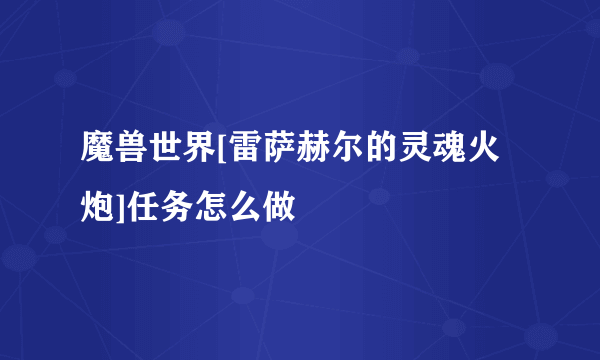 魔兽世界[雷萨赫尔的灵魂火炮]任务怎么做